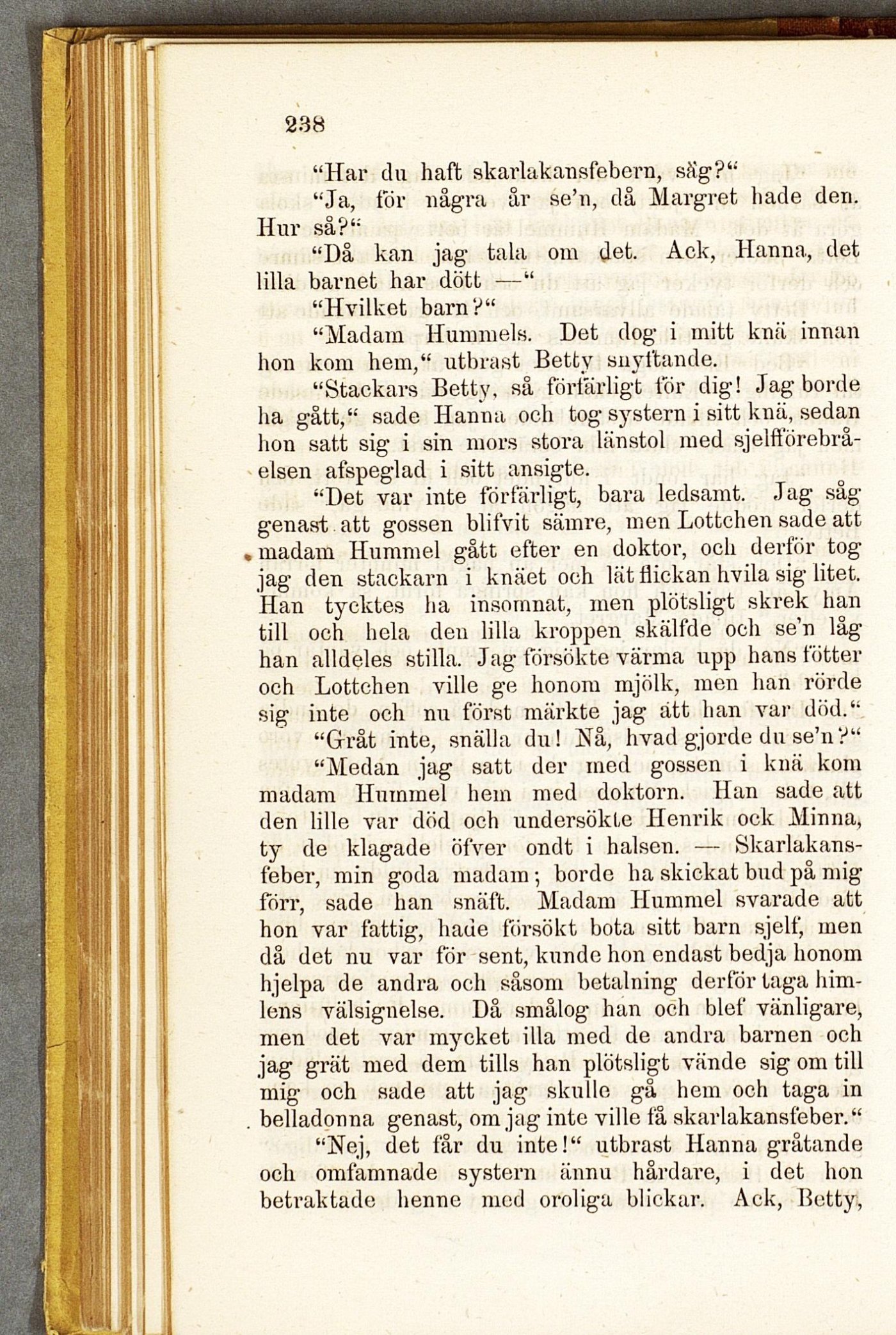 238

"Har du haft skarlakansfebern, säg?"

"Ja, för några år se'n, då Margret hade den. Hur så?"

"Då kan jag tala om det. Ack, Hanna, det lilla barnet har dött —"

"Hvilket barn?"

"Madam Hummels. Det dog i mitt knä innan hon kom hem," utbrast Betty snyftande.

"Stackars Betty, så förfärligt för dig! Jag borde ha gått," sade Hanna och tog systern i sitt knä, sedan hon satt sig i sin mors stora länstol med sjelfförebråelsen afspeglad i sitt ansigte.

"Det var inte förfärligt, bara ledsamt. Jag såg genast att gossen blifvit sämre, men Lottchen sade att madam Hummel gått efter en doktor, och derför tog jag den stackarn i knäet och lät flickan hvila sig litet. Han tycktes ha insomnat, men plötsligt skrek han till och hela den lilla kroppen skälfde och se'n låg han alldeles stilla. Jag försökte värma upp hans fötter och Lottchen ville ge honom mjölk, men han rörde sig inte och nu först märkte jag att han var död."

"Gråt inte, snälla du! Nå, hvad gjorde du se'n?"

"Medan jag satt der med gossen i knä kom madam Hummel hem med doktorn. Han sade att den lille var död och undersökte Henrik ock Minna, ty de klagade öfver ondt i halsen. — Skarlakansfeber, min goda madam; borde ha skickat bud på mig förr, sade han snäft. Madam Hummel svarade att hon var fattig, hade försökt bota sitt barn sjelf, men då det nu var för sent, kunde hon endast bedja honom hjelpa de andra och såsom betalning derför taga himlens välsignelse. Då smålog han och blef vänligare, men det var mycket illa med de andra barnen och jag grät med dem tills han plötsligt vände sig om till mig och sade att jag skulle gå hem och taga in belladonna genast, om jag inte ville få skarlakansfeber."

"Nej, det får du inte!" utbrast Hanna gråtande och omfamnade systern ännu hårdare, i det hon betraktade henne med oroliga blickar. Ack, Betty,